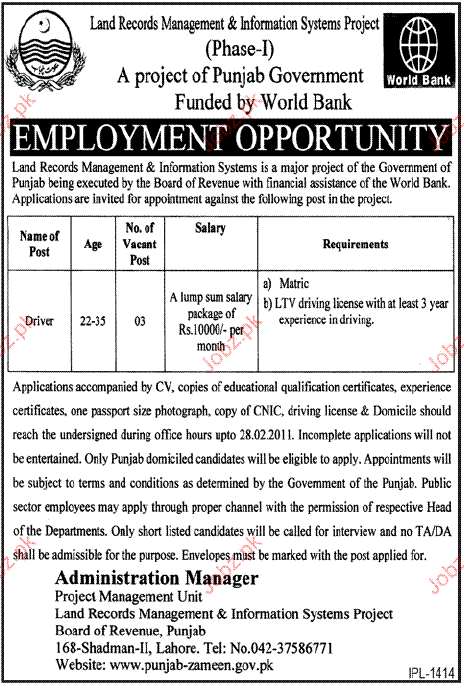 Land Records Management & Information Systems Project
(Phase-I)
A project of Punjab Government
Funded by World Bank

World Bank

EMPLOYMENT OPPORTUNITY

Land Records Management & Information Systems is a major project of the Government of Punjab being executed by the Board of Revenue with financial assistance of the World Bank. Applications are invited for appointment against the following post in the project.

| Name of Post | Age | No. of Vacant Post | Salary | Requirements |
|---|---|---|---|---|
| Driver | 22-35 | 03 | A lump sum salary package of Rs.10000/- per month | a) Matric b) LTV driving license with at least 3 year experience in driving. |

Applications accompanied by CV, copies of educational qualification certificates, experience certificates, one passport size photograph, copy of CNIC, driving license & Domicile should reach the undersigned during office hours upto 28.02.2011. Incomplete applications will not be entertained. Only Punjab domiciled candidates will be eligible to apply. Appointments will be subject to terms and conditions as determined by the Government of the Punjab. Public sector employees may apply through proper channel with the permission of respective Head of the Departments. Only short listed candidates will be called for interview and no TA/DA shall be admissible for the purpose. Envelopes must be marked with the post applied for.

Administration Manager
Project Management Unit
Land Records Management & Information Systems Project
Board of Revenue, Punjab
168-Shadman-II, Lahore. Tel: No.042-37586771
Website: www.punjab-zameen.gov.pk

IPL-1414

Jobz.pk